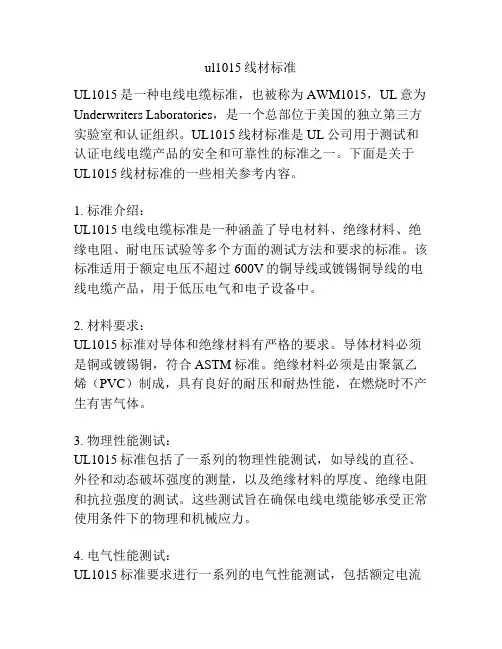 ul1015 线材标准

UL1015 是一种电线电缆标准，也被称为 AWM1015，UL 意为 Underwriters Laboratories，是一个总部位于美国的独立第三方实验室和认证组织。UL1015 线材标准是 UL 公司用于测试和认证电线电缆产品的安全和可靠性的标准之一。下面是关于 UL1015 线材标准的一些相关参考内容。

1. 标准介绍：
UL1015 电线电缆标准是一种涵盖了导电材料、绝缘材料、绝缘电阻、耐电压试验等多个方面的测试方法和要求的标准。该标准适用于额定电压不超过 600V 的铜导线或镀锡铜导线的电线电缆产品，用于低压电气和电子设备中。

2. 材料要求：
UL1015 标准对导体和绝缘材料有严格的要求。导体材料必须是铜或镀锡铜，符合 ASTM 标准。绝缘材料必须是由聚氯乙烯（PVC）制成，具有良好的耐压和耐热性能，在燃烧时不产生有害气体。

3. 物理性能测试：
UL1015 标准包括了一系列的物理性能测试，如导线的直径、外径和动态破坏强度的测量，以及绝缘材料的厚度、绝缘电阻和抗拉强度的测试。这些测试旨在确保电线电缆能够承受正常使用条件下的物理和机械应力。

4. 电气性能测试：
UL1015 标准要求进行一系列的电气性能测试，包括额定电流